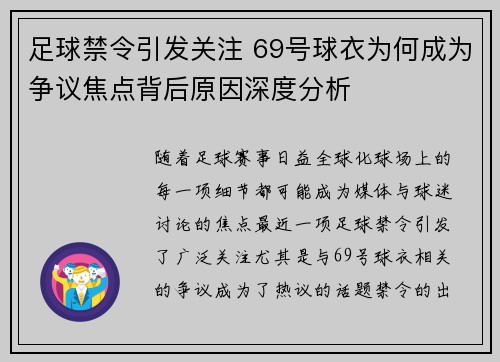 足球禁令引发关注 69号球衣为何成为争议焦点背后原因深度分析

随着足球赛事日益全球化球场上的每一项细节都可能成为媒体与球迷讨论的焦点最近一项足球禁令引发了广泛关注尤其是与69号球衣相关的争议成为了热议的话题禁令的出